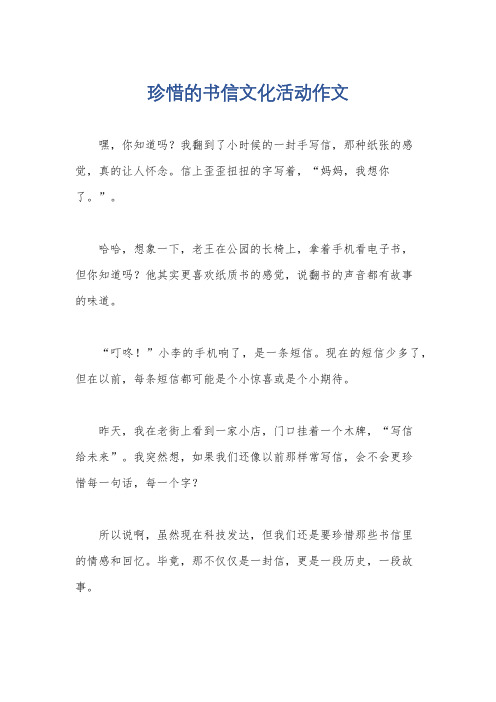 珍惜的书信文化活动作文

嘿，你知道吗？我翻到了小时候的一封手写信，那种纸张的感觉，真的让人怀念。信上歪歪扭扭的字写着，“妈妈，我想你了。”。

哈哈，想象一下，老王在公园的长椅上，拿着手机看电子书，但你知道吗？他其实更喜欢纸质书的感觉，说翻书的声音都有故事的味道。

“叮咚！”小李的手机响了，是一条短信。现在的短信少多了，但在以前，每条短信都可能是个小惊喜或是个小期待。

昨天，我在老街上看到一家小店，门口挂着一个木牌，“写信给未来”。我突然想，如果我们还像以前那样常写信，会不会更珍惜每一句话，每一个字？

所以说啊，虽然现在科技发达，但我们还是要珍惜那些书信里的情感和回忆。毕竟，那不仅仅是一封信，更是一段历史，一段故事。